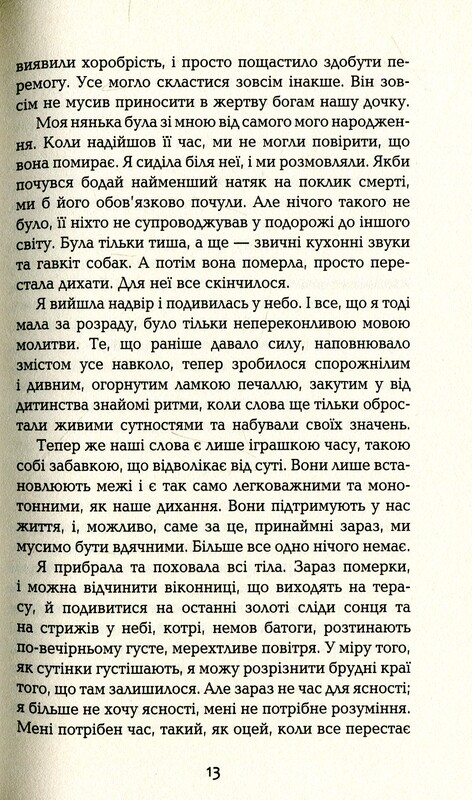 виявили хоробрість, і просто пощастило здобути перемогу. Усе могло скластися зовсім інакше. Він зовсім не мусив приносити в жертву богам нашу дочку.

Моя нянька була зі мною від самого мого народження. Коли надійшов її час, ми не могли повірити, що вона помирає. Я сиділа біля неї, і ми розмовляли. Якби почувся бодай найменший натяк на поклик смерті, ми б його обов'язково почули. Але нічого такого не було, її ніхто не супроводжував у подорожі до іншого світу. Була тільки тиша, а ще — звичні кухонні звуки та гавкіт собак. А потім вона померла, просто перестала дихати. Для неї все скінчилося.

Я вийшла надвір і подивилась у небо. І все, що я тоді мала за розраду, було тільки непереконливою мовою молитви. Те, що раніше давало силу, наповнювало змістом усе навколо, тепер зробилося спорожнілим і дивним, огорнутим ламкою печаллю, закутим у від дитинства знайомі ритми, коли слова ще тільки обростали живими сутностями та набували своїх значень.

Тепер же наші слова є лише іграшкою часу, такою собі забавкою, що відволікає від суті. Вони лише встановлюють межі і є так само легковажними та монотонними, як наше дихання. Вони підтримують у нас життя, і, можливо, саме за це, принаймні зараз, ми мусимо бути вдячними. Більше все одно нічого немає.

Я прибрала та поховала всі тіла. Зараз померки, і можна відчинити віконниці, що виходять на терасу, й подивитися на останні золоті сліди сонця та на стрижів у небі, котрі, немов батоги, розтинають по-вечірньому густе, мерехтливе повітря. У міру того, як сутінки густішають, я можу розрізнити брудні краї того, що там залишилося. Але зараз не час для ясності; я більше не хочу ясності, мені не потрібне розуміння. Мені потрібен час, такий, як оцей, коли все перестає

13